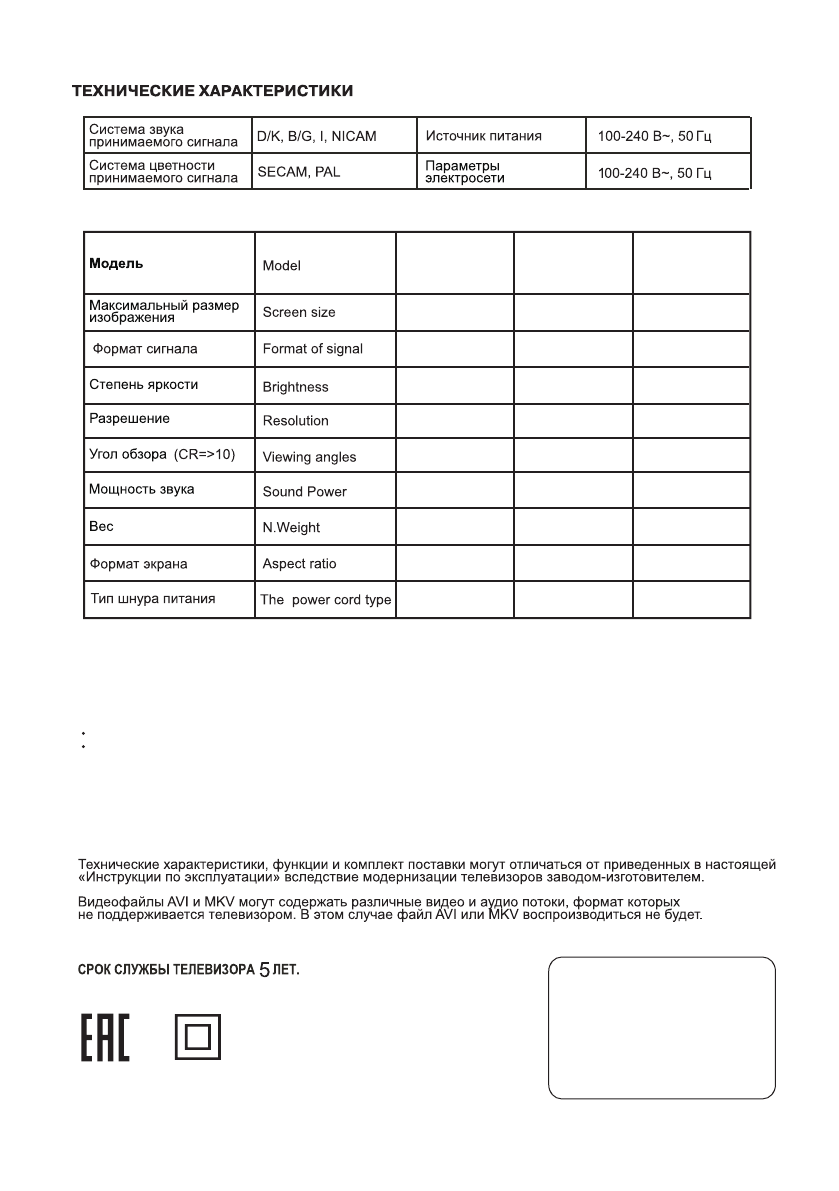 ТЕХНИЧЕСКИЕ ХАРАКТЕРИСТИКИ

| Система звука принимаемого сигнала | D/K, B/G, I, NICAM | Источник питания | 100-240 В~, 50 Гц |
|---|---|---|---|
| Система цветности принимаемого сигнала | SECAM, PAL | Параметры электросети | 100-240 В~, 50 Гц |

| Модель | Model | | | |
|---|---|---|---|---|
| Максимальный размер изображения | Screen size | | | |
| Формат сигнала | Format of signal | | | |
| Степень яркости | Brightness | | | |
| Разрешение | Resolution | | | |
| Угол обзора (CR=>10) | Viewing angles | | | |
| Мощность звука | Sound Power | | | |
| Вес | N.Weight | | | |
| Формат экрана | Aspect ratio | | | |
| Тип шнура питания | The power cord type | | | |

Технические характеристики, функции и комплект поставки могут отличаться от приведенных в настоящей «Инструкции по эксплуатации» вследствие модернизации телевизоров заводом-изготовителем.

Видеофайлы AVI и MKV могут содержать различные видео и аудио потоки, формат которых не поддерживается телевизором. В этом случае файл AVI или MKV воспроизводиться не будет.

СРОК СЛУЖБЫ ТЕЛЕВИЗОРА 5 ЛЕТ.

EAC